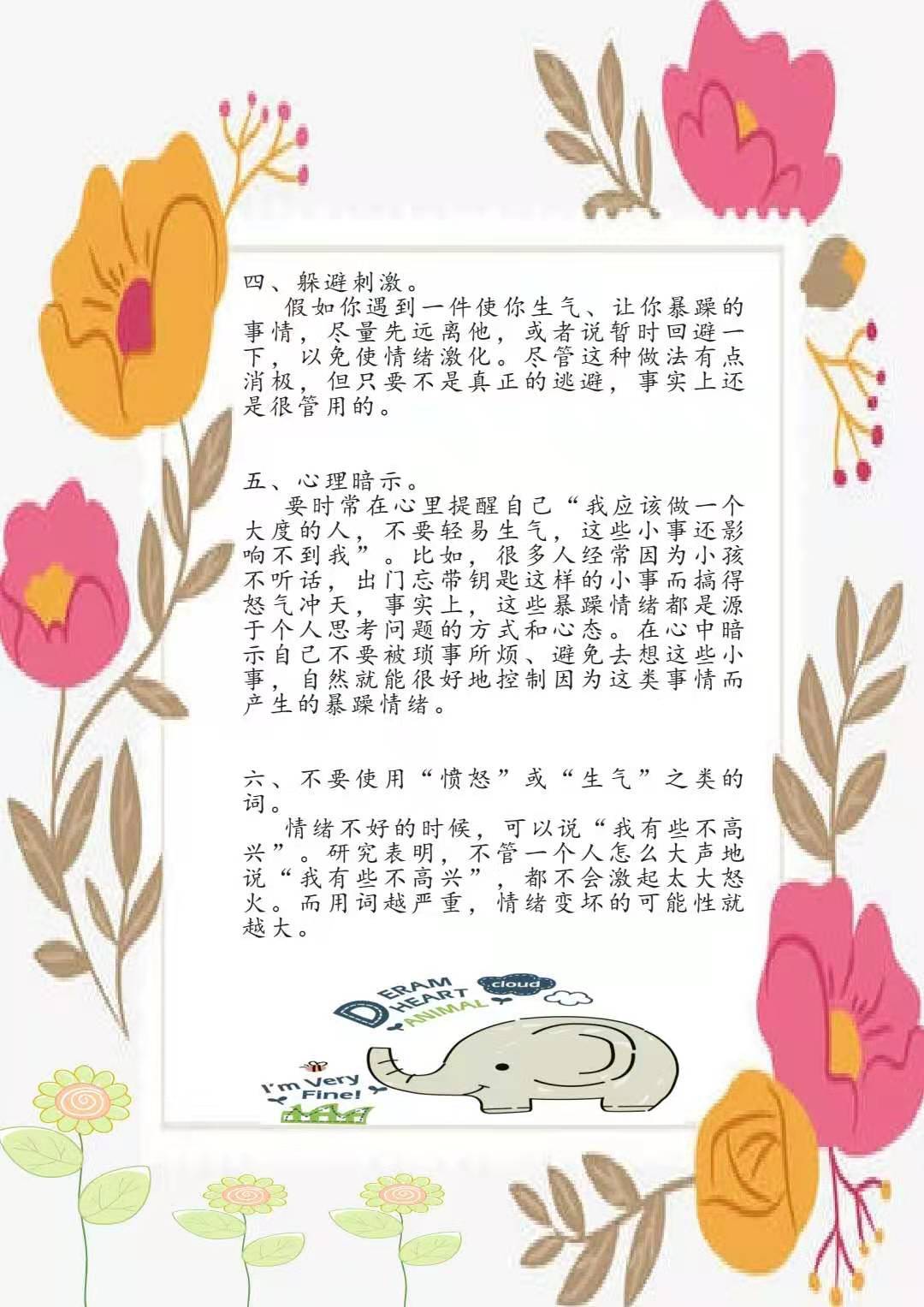 四、躲避刺激。

假如你遇到一件使你生气、让你暴躁的事情，尽量先远离他，或者说暂时回避一下，以免使情绪激化。尽管这种做法有点消极，但只要不是真正的逃避，事实上还是很管用的。

五、心理暗示。

要时常在心里提醒自己“我应该做一个大度的人，不要轻易生气，这些小事还影响不到我”。比如，很多人经常因为小孩不听话，出门忘带钥匙这样的小事而搞得怒气冲天，事实上，这些暴躁情绪都是源于个人思考问题的方式和心态。在心中暗示自己不要被琐事所烦、避免去想这些小事，自然就能很好地控制因为这类事情而产生的暴躁情绪。

六、不要使用“愤怒”或“生气”之类的词。

情绪不好的时候，可以说“我有些不高兴”。研究表明，不管一个人怎么大声地说“我有些不高兴”，都不会激起太大怒火。而用词越严重，情绪变坏的可能性就越大。

DERAM HEART ANIMAL cloud

I'm Very Fine!